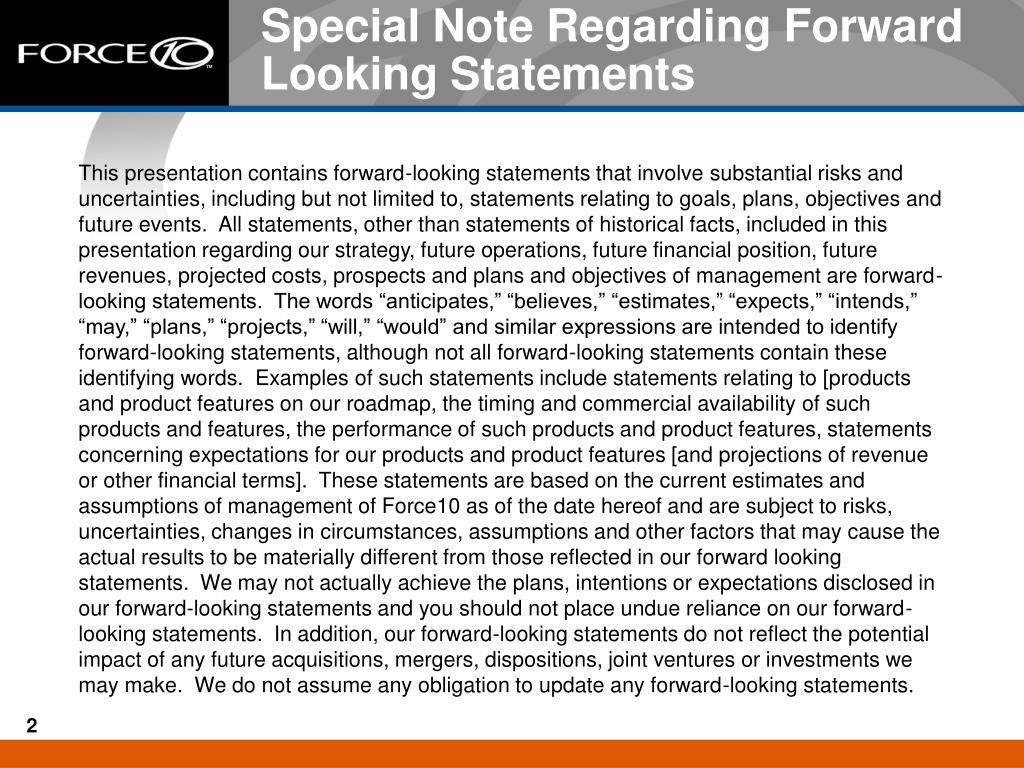 FORCE10™

Special Note Regarding Forward Looking Statements

This presentation contains forward-looking statements that involve substantial risks and uncertainties, including but not limited to, statements relating to goals, plans, objectives and future events. All statements, other than statements of historical facts, included in this presentation regarding our strategy, future operations, future financial position, future revenues, projected costs, prospects and plans and objectives of management are forward-looking statements. The words “anticipates,” “believes,” “estimates,” “expects,” “intends,” “may,” “plans,” “projects,” “will,” “would” and similar expressions are intended to identify forward-looking statements, although not all forward-looking statements contain these identifying words. Examples of such statements include statements relating to [products and product features on our roadmap, the timing and commercial availability of such products and features, the performance of such products and product features, statements concerning expectations for our products and product features [and projections of revenue or other financial terms]. These statements are based on the current estimates and assumptions of management of Force10 as of the date hereof and are subject to risks, uncertainties, changes in circumstances, assumptions and other factors that may cause the actual results to be materially different from those reflected in our forward looking statements. We may not actually achieve the plans, intentions or expectations disclosed in our forward-looking statements and you should not place undue reliance on our forward-looking statements. In addition, our forward-looking statements do not reflect the potential impact of any future acquisitions, mergers, dispositions, joint ventures or investments we may make. We do not assume any obligation to update any forward-looking statements.

2